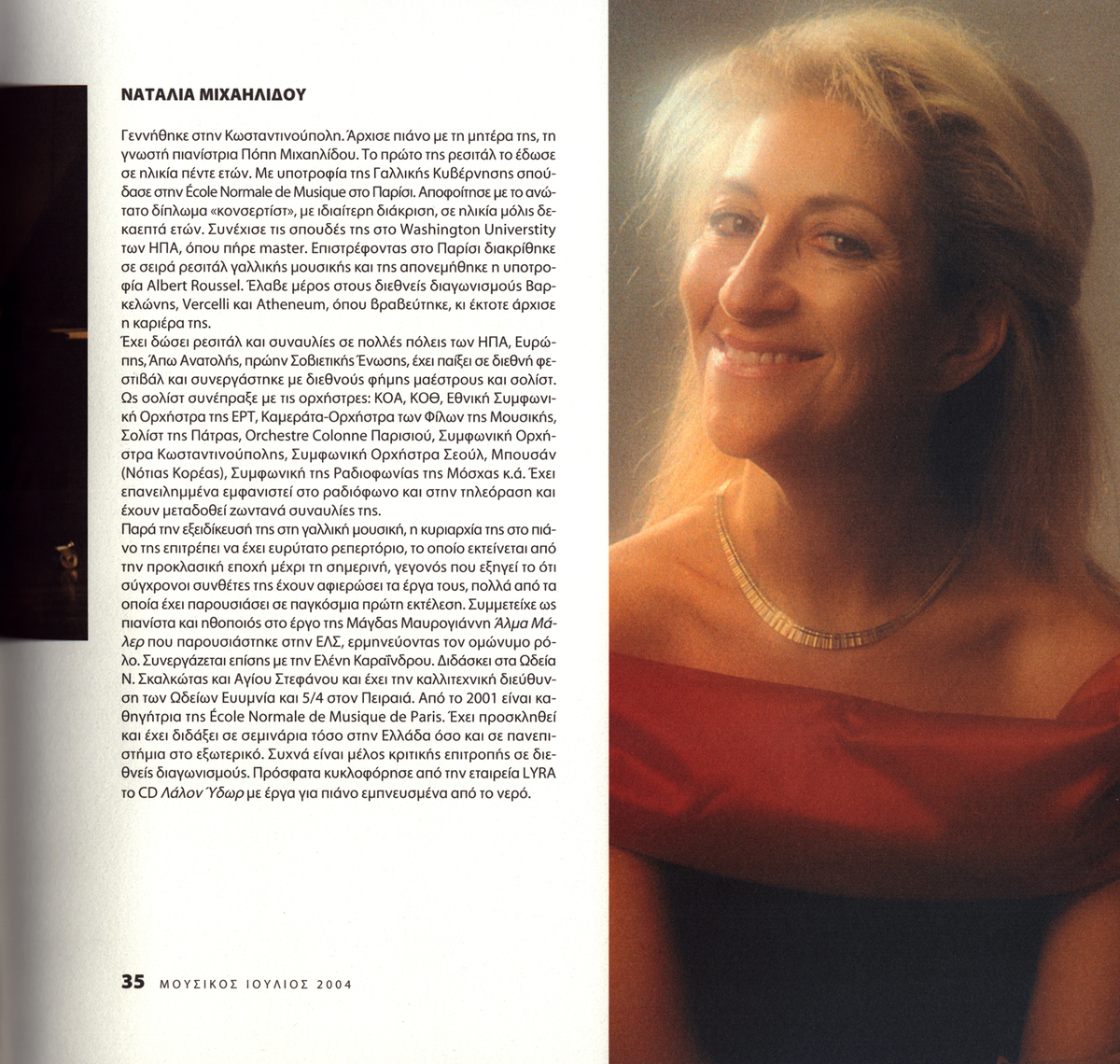 ΝΑΤΑΛΙΑ ΜΙΧΑΗΛΙΔΟΥ

Γεννήθηκε στην Κωσταντινούπολη. Άρχισε πιάνο με τη μητέρα της, τη γνωστή πιανίστρια Πόπη Μιχαηλίδου. Το πρώτο της ρεσιτάλ το έδωσε σε ηλικία πέντε ετών. Με υποτροφία της Γαλλικής Κυβέρνησης σπούδασε στην École Normale de Musique στο Παρίσι. Αποφοίτησε με το ανώτατο δίπλωμα «κονσερτίστ», με ιδιαίτερη διάκριση, σε ηλικία μόλις δεκαεπτά ετών. Συνέχισε τις σπουδές της στο Washington University των ΗΠΑ, όπου πήρε master. Επιστρέφοντας στο Παρίσι διακρίθηκε σε σειρά ρεσιτάλ γαλλικής μουσικής και της απονεμήθηκε η υποτροφία Albert Roussel. Έλαβε μέρος στους διεθνείς διαγωνισμούς Βαρκελώνης, Vercelli και Atheneum, όπου βραβεύτηκε, κι έκτοτε άρχισε η καριέρα της.
Έχει δώσει ρεσιτάλ και συναυλίες σε πολλές πόλεις των ΗΠΑ, Ευρώπης, Άπω Ανατολής, πρώην Σοβιετικής Ένωσης, έχει παίξει σε διεθνή φεστιβάλ και συνεργάστηκε με διεθνούς φήμης μαέστρους και σολίστ. Ως σολίστ συνέπραξε με τις ορχήστρες: ΚΟΑ, ΚΟΘ, Εθνική Συμφωνική Ορχήστρα της ΕΡΤ, Καμεράτα-Ορχήστρα των Φίλων της Μουσικής, Σολίστ της Πάτρας, Orchestre Colonne Παρισιού, Συμφωνική Ορχήστρα Κωσταντινούπολης, Συμφωνική Ορχήστρα Σεούλ, Μπουσάν (Νότιας Κορέας), Συμφωνική της Ραδιοφωνίας της Μόσχας κ.ά. Έχει επανειλημμένα εμφανιστεί στο ραδιόφωνο και στην τηλεόραση και έχουν μεταδοθεί ζωντανά συναυλίες της.
Παρά την εξειδίκευσή της στη γαλλική μουσική, η κυριαρχία της στο πιάνο της επιτρέπει να έχει ευρύτατο ρεπερτόριο, το οποίο εκτείνεται από την προκλασική εποχή μέχρι τη σημερινή, γεγονός που εξηγεί το ότι σύγχρονοι συνθέτες της έχουν αφιερώσει τα έργα τους, πολλά από τα οποία έχει παρουσιάσει σε παγκόσμια πρώτη εκτέλεση. Συμμετείχε ως πιανίστα και ηθοποιός στο έργο της Μάγδας Μαυρογιάννη Άλμα Μάλερ που παρουσιάστηκε στην ΕΛΣ, ερμηνεύοντας τον ομώνυμο ρόλο. Συνεργάζεται επίσης με την Ελένη Καραΐνδρου. Διδάσκει στα Ωδεία Ν. Σκαλκώτας και Αγίου Στεφάνου και έχει την καλλιτεχνική διεύθυνση των Ωδείων Ευυμνία και 5/4 στον Πειραιά. Από το 2001 είναι καθηγήτρια της École Normale de Musique de Paris. Έχει προσκληθεί και έχει διδάξει σε σεμινάρια τόσο στην Ελλάδα όσο και σε πανεπιστήμια στο εξωτερικό. Συχνά είναι μέλος κριτικής επιτροπής σε διεθνείς διαγωνισμούς. Πρόσφατα κυκλοφόρησε από την εταιρεία LYRA το CD Λάλον Ύδωρ με έργα για πιάνο εμπνευσμένα από το νερό.

35 ΜΟΥΣΙΚΟΣ ΙΟΥΛΙΟΣ 2004